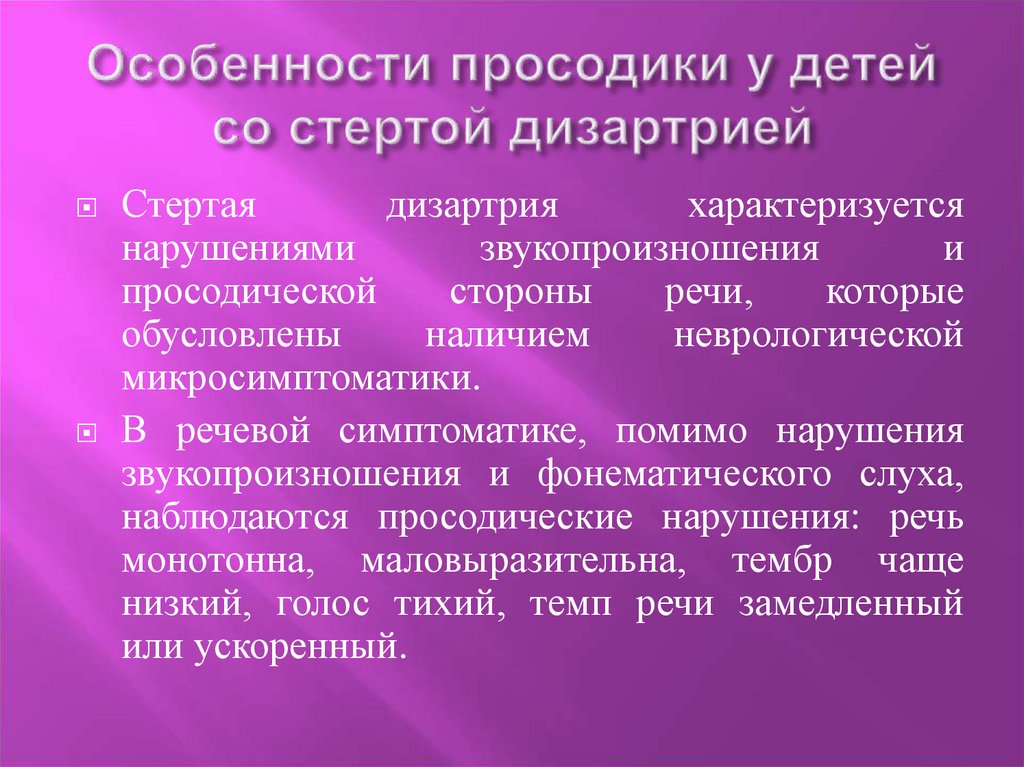 Особенности просодики у детей со стертой дизартрией

Стертая дизартрия характеризуется нарушениями звукопроизношения и просодической стороны речи, которые обусловлены наличием неврологической микросимптоматики.

В речевой симптоматике, помимо нарушения звукопроизношения и фонематического слуха, наблюдаются просодические нарушения: речь монотонна, маловыразительна, тембр чаще низкий, голос тихий, темп речи замедленный или ускоренный.